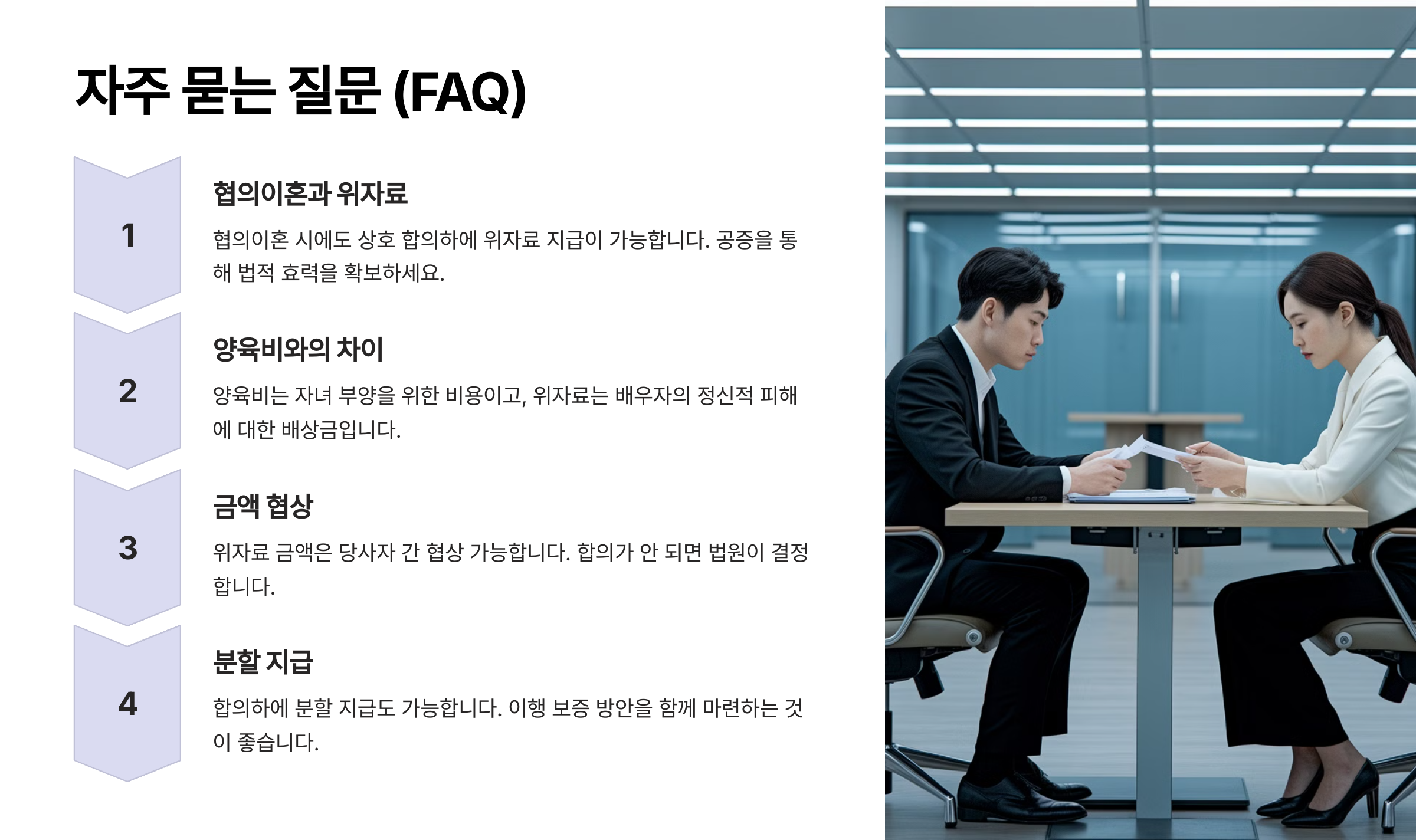 자주 묻는 질문 (FAQ)

1

협의이혼과 위자료

협의이혼 시에도 상호 합의하에 위자료 지급이 가능합니다. 공증을 통해 법적 효력을 확보하세요.

2

양육비와의 차이

양육비는 자녀 부양을 위한 비용이고, 위자료는 배우자의 정신적 피해에 대한 배상금입니다.

3

금액 협상

위자료 금액은 당사자 간 협상 가능합니다. 합의가 안 되면 법원이 결정합니다.

4

분할 지급

합의하에 분할 지급도 가능합니다. 이행 보증 방안을 함께 마련하는 것이 좋습니다.